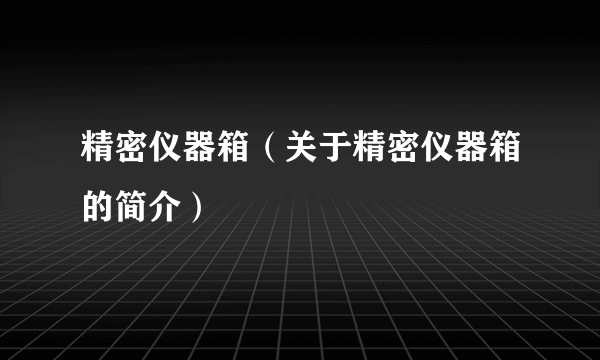 精密仪器箱（关于精密仪器箱的简介）